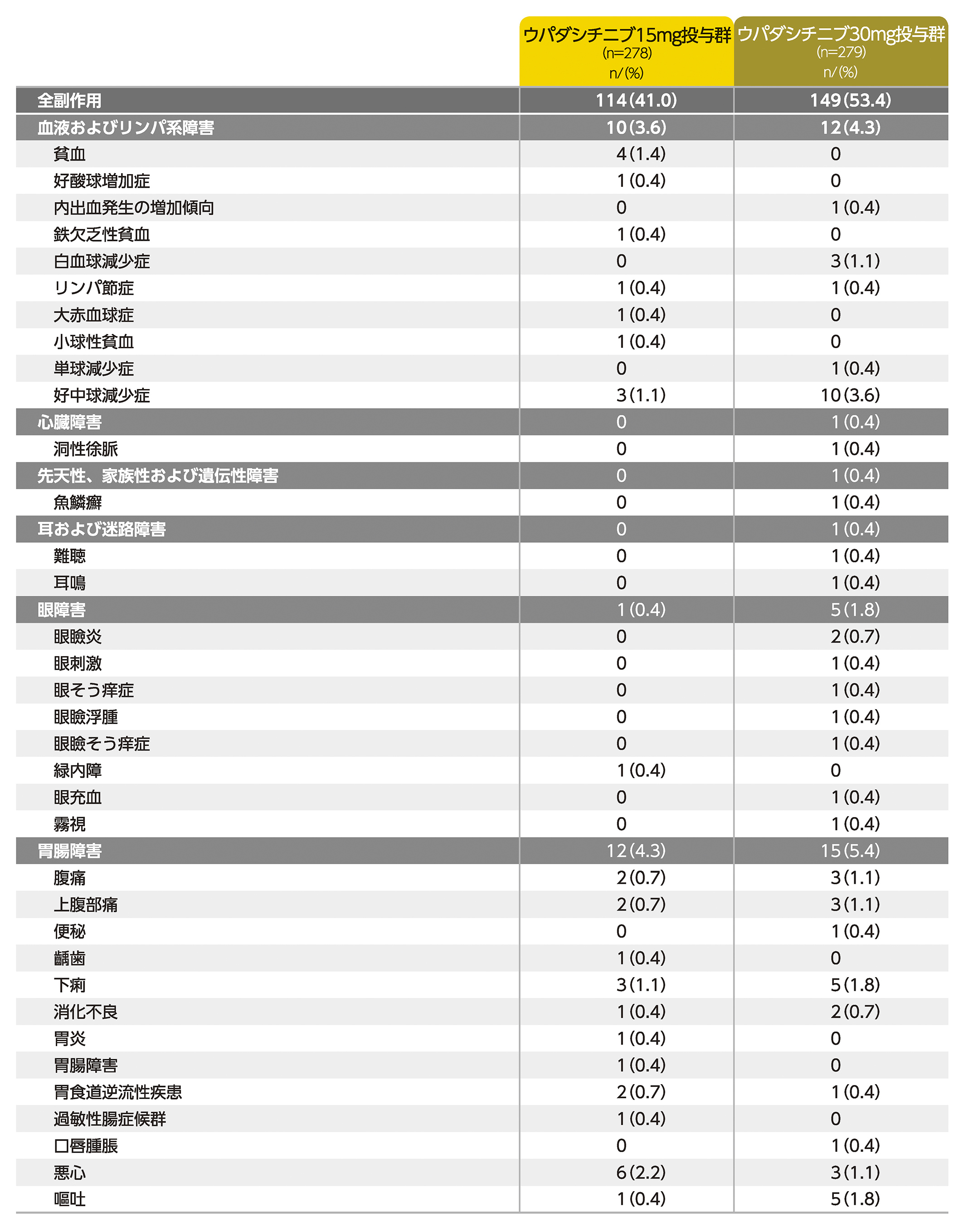 |  | ウパダシチニブ15mg投与群 (n=278) n/(%) | ウパダシチニブ30mg投与群 (n=279) n/(%) |
|---|---|---|
| 全副作用 | 114(41.0) | 149(53.4) |
| 血液およびリンパ系障害 | 10(3.6) | 12(4.3) |
| 貧血 | 4(1.4) | 0 |
| 好酸球増加症 | 1(0.4) | 0 |
| 内出血発生の増加傾向 | 0 | 1(0.4) |
| 鉄欠乏性貧血 | 1(0.4) | 0 |
| 白血球減少症 | 0 | 3(1.1) |
| リンパ節症 | 1(0.4) | 1(0.4) |
| 大赤血球症 | 1(0.4) | 0 |
| 小球性貧血 | 1(0.4) | 0 |
| 単球減少症 | 0 | 1(0.4) |
| 好中球減少症 | 3(1.1) | 10(3.6) |
| 心臓障害 | 0 | 1(0.4) |
| 洞性徐脈 | 0 | 1(0.4) |
| 先天性、家族性および遺伝性障害 | 0 | 1(0.4) |
| 魚鱗癬 | 0 | 1(0.4) |
| 耳および迷路障害 | 0 | 1(0.4) |
| 難聴 | 0 | 1(0.4) |
| 耳鳴 | 0 | 1(0.4) |
| 眼障害 | 1(0.4) | 5(1.8) |
| 眼瞼炎 | 0 | 2(0.7) |
| 眼刺激 | 0 | 1(0.4) |
| 眼そう痒症 | 0 | 1(0.4) |
| 眼瞼浮腫 | 0 | 1(0.4) |
| 眼瞼そう痒症 | 0 | 1(0.4) |
| 緑内障 | 1(0.4) | 0 |
| 眼充血 | 0 | 1(0.4) |
| 霧視 | 0 | 1(0.4) |
| 胃腸障害 | 12(4.3) | 15(5.4) |
| 腹痛 | 2(0.7) | 3(1.1) |
| 上腹部痛 | 2(0.7) | 3(1.1) |
| 便秘 | 0 | 1(0.4) |
| 齲歯 | 1(0.4) | 0 |
| 下痢 | 3(1.1) | 5(1.8) |
| 消化不良 | 1(0.4) | 2(0.7) |
| 胃炎 | 1(0.4) | 0 |
| 胃腸障害 | 1(0.4) | 0 |
| 胃食道逆流性疾患 | 2(0.7) | 1(0.4) |
| 過敏性腸症候群 | 1(0.4) | 0 |
| 口唇腫脹 | 0 | 1(0.4) |
| 悪心 | 6(2.2) | 3(1.1) |
| 嘔吐 | 1(0.4) | 5(1.8) |